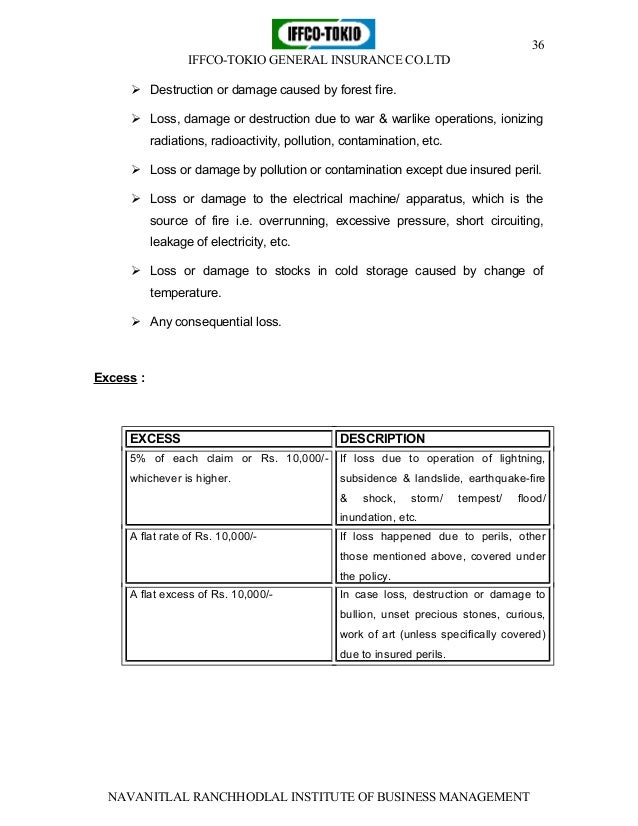 IFFCO-TOKIO

36

IFFCO-TOKIO GENERAL INSURANCE CO.LTD

➢ Destruction or damage caused by forest fire.

➢ Loss, damage or destruction due to war & warlike operations, ionizing radiations, radioactivity, pollution, contamination, etc.

➢ Loss or damage by pollution or contamination except due insured peril.

➢ Loss or damage to the electrical machine/ apparatus, which is the source of fire i.e. overrunning, excessive pressure, short circuiting, leakage of electricity, etc.

➢ Loss or damage to stocks in cold storage caused by change of temperature.

➢ Any consequential loss.

Excess :

| EXCESS | DESCRIPTION |
|---|---|
| 5% of each claim or Rs. 10,000/- whichever is higher. | If loss due to operation of lightning, subsidence & landslide, earthquake-fire & shock, storm/ tempest/ flood/ inundation, etc. |
| A flat rate of Rs. 10,000/- | If loss happened due to perils, other those mentioned above, covered under the policy. |
| A flat excess of Rs. 10,000/- | In case loss, destruction or damage to bullion, unset precious stones, curious, work of art (unless specifically covered) due to insured perils. |

NAVANITLAL RANCHHODLAL INSTITUTE OF BUSINESS MANAGEMENT